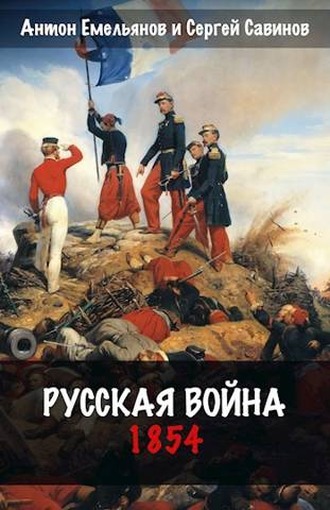 Антон Емельянов и Сергей Савинов

РУССКАЯ ВОЙНА
1854